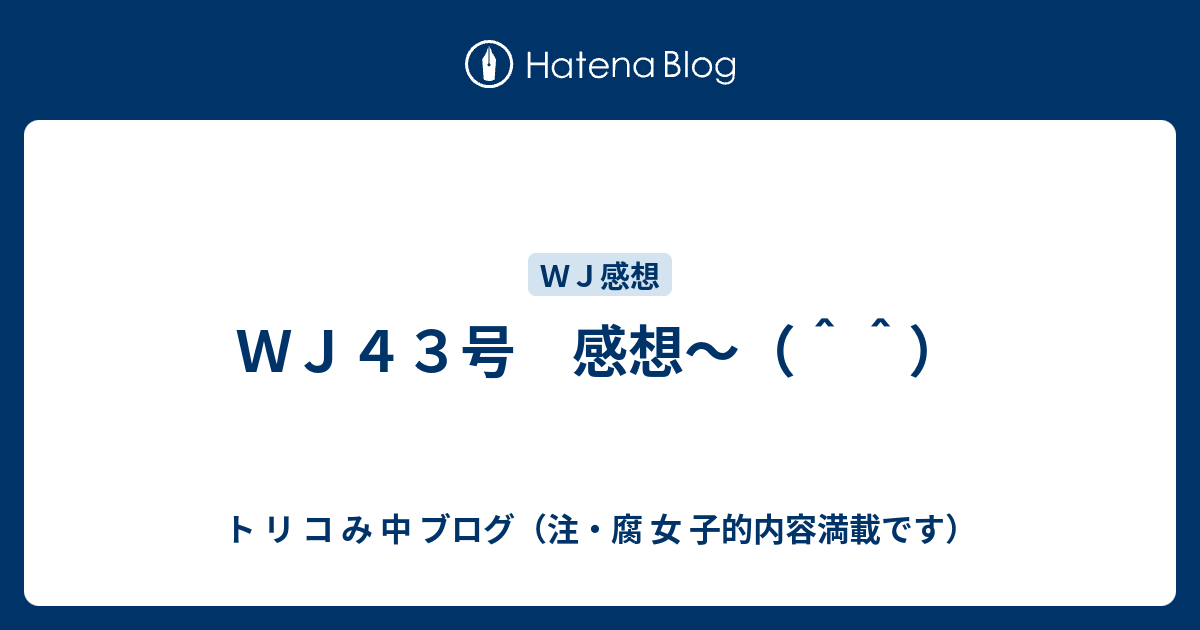 Hatena Blog

ＷＪ感想

ＷＪ４３号　感想～（＾＾）

トリコみ中ブログ（注・腐女子的内容満載です）